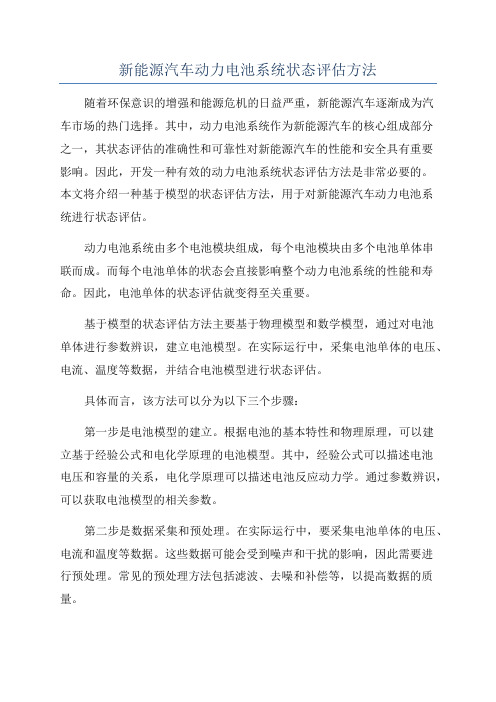 新能源汽车动力电池系统状态评估方法

随着环保意识的增强和能源危机的日益严重，新能源汽车逐渐成为汽车市场的热门选择。其中，动力电池系统作为新能源汽车的核心组成部分之一，其状态评估的准确性和可靠性对新能源汽车的性能和安全具有重要影响。因此，开发一种有效的动力电池系统状态评估方法是非常必要的。本文将介绍一种基于模型的状态评估方法，用于对新能源汽车动力电池系统进行状态评估。

动力电池系统由多个电池模块组成，每个电池模块由多个电池单体串联而成。而每个电池单体的状态会直接影响整个动力电池系统的性能和寿命。因此，电池单体的状态评估就变得至关重要。

基于模型的状态评估方法主要基于物理模型和数学模型，通过对电池单体进行参数辨识，建立电池模型。在实际运行中，采集电池单体的电压、电流、温度等数据，并结合电池模型进行状态评估。

具体而言，该方法可以分为以下三个步骤：

第一步是电池模型的建立。根据电池的基本特性和物理原理，可以建立基于经验公式和电化学原理的电池模型。其中，经验公式可以描述电池电压和容量的关系，电化学原理可以描述电池反应动力学。通过参数辨识，可以获取电池模型的相关参数。

第二步是数据采集和预处理。在实际运行中，要采集电池单体的电压、电流和温度等数据。这些数据可能会受到噪声和干扰的影响，因此需要进行预处理。常见的预处理方法包括滤波、去噪和补偿等，以提高数据的质量。